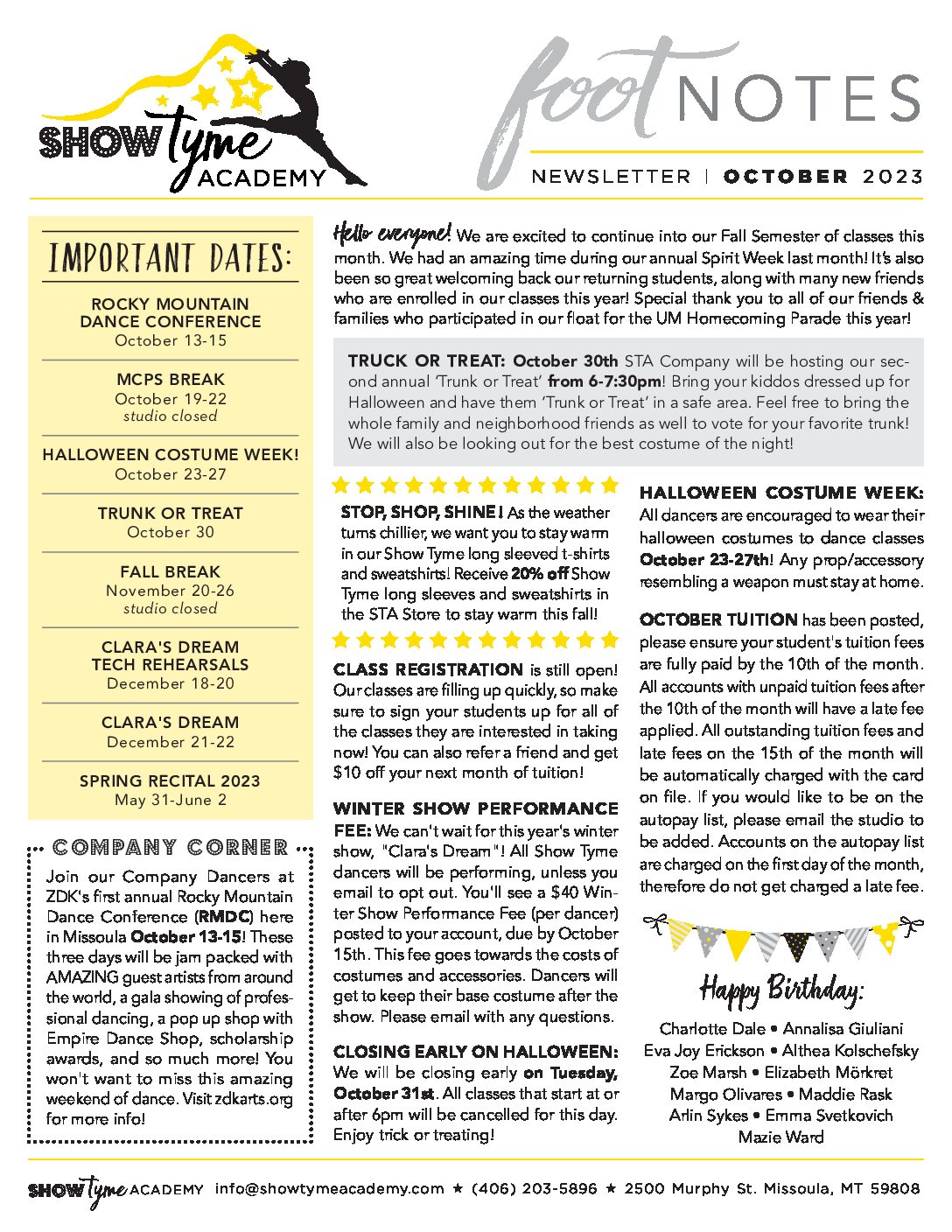 SHOW Tyme ACADEMY

foot NOTES

NEWSLETTER | OCTOBER 2023

IMPORTANT DATES:

ROCKY MOUNTAIN DANCE CONFERENCE
October 13-15

MCPS BREAK
October 19-22
studio closed

HALLOWEEN COSTUME WEEK!
October 23-27

TRUNK OR TREAT
October 30

FALL BREAK
November 20-26
studio closed

CLARA'S DREAM TECH REHEARSALS
December 18-20

CLARA'S DREAM
December 21-22

SPRING RECITAL 2023
May 31-June 2

COMPANY CORNER

Join our Company Dancers at ZDK's first annual Rocky Mountain Dance Conference (RMDC) here in Missoula October 13-15! These three days will be jam packed with AMAZING guest artists from around the world, a gala showing of professional dancing, a pop up shop with Empire Dance Shop, scholarship awards, and so much more! You won't want to miss this amazing weekend of dance. Visit zdkarts.org for more info!

Hello everyone! We are excited to continue into our Fall Semester of classes this month. We had an amazing time during our annual Spirit Week last month! It's also been so great welcoming back our returning students, along with many new friends who are enrolled in our classes this year! Special thank you to all of our friends & families who participated in our float for the UM Homecoming Parade this year!

TRUCK OR TREAT: October 30th STA Company will be hosting our second annual 'Trunk or Treat' from 6-7:30pm! Bring your kiddos dressed up for Halloween and have them 'Trunk or Treat' in a safe area. Feel free to bring the whole family and neighborhood friends as well to vote for your favorite trunk! We will also be looking out for the best costume of the night!

STOP, SHOP, SHINE! As the weather turns chillier, we want you to stay warm in our Show Tyme long sleeved t-shirts and sweatshirts! Receive 20% off Show Tyme long sleeves and sweatshirts in the STA Store to stay warm this fall!

CLASS REGISTRATION is still open! Our classes are filling up quickly, so make sure to sign your students up for all of the classes they are interested in taking now! You can also refer a friend and get $10 off your next month of tuition!

WINTER SHOW PERFORMANCE FEE: We can't wait for this year's winter show, "Clara's Dream"! All Show Tyme dancers will be performing, unless you email to opt out. You'll see a $40 Winter Show Performance Fee (per dancer) posted to your account, due by October 15th. This fee goes towards the costs of costumes and accessories. Dancers will get to keep their base costume after the show. Please email with any questions.

CLOSING EARLY ON HALLOWEEN: We will be closing early on Tuesday, October 31st. All classes that start at or after 6pm will be cancelled for this day. Enjoy trick or treating!

HALLOWEEN COSTUME WEEK: All dancers are encouraged to wear their halloween costumes to dance classes October 23-27th! Any prop/accessory resembling a weapon must stay at home.

OCTOBER TUITION has been posted, please ensure your student's tuition fees are fully paid by the 10th of the month. All accounts with unpaid tuition fees after the 10th of the month will have a late fee applied. All outstanding tuition fees and late fees on the 15th of the month will be automatically charged with the card on file. If you would like to be on the autopay list, please email the studio to be added. Accounts on the autopay list are charged on the first day of the month, therefore do not get charged a late fee.

Happy Birthday:

Charlotte Dale • Annalisa Giuliani
Eva Joy Erickson • Althea Kolschefsky
Zoe Marsh • Elizabeth Mörkret
Margo Olivares • Maddie Rask
Arlin Sykes • Emma Svetkovich
Mazie Ward

SHOW Tyme ACADEMY info@showtymeacademy.com ★ (406) 203-5896 ★ 2500 Murphy St. Missoula, MT 59808